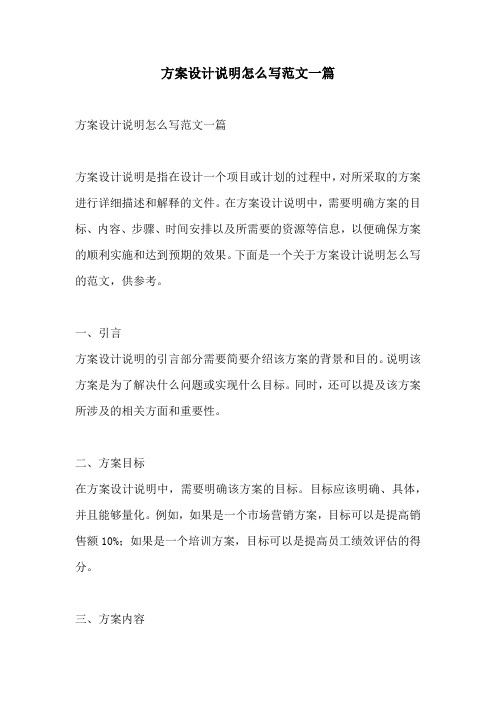 方案设计说明怎么写范文一篇

方案设计说明怎么写范文一篇

方案设计说明是指在设计一个项目或计划的过程中，对所采取的方案进行详细描述和解释的文件。在方案设计说明中，需要明确方案的目标、内容、步骤、时间安排以及所需要的资源等信息，以便确保方案的顺利实施和达到预期的效果。下面是一个关于方案设计说明怎么写的范文，供参考。

一、引言
方案设计说明的引言部分需要简要介绍该方案的背景和目的。说明该方案是为了解决什么问题或实现什么目标。同时，还可以提及该方案所涉及的相关方面和重要性。

二、方案目标
在方案设计说明中，需要明确该方案的目标。目标应该明确、具体，并且能够量化。例如，如果是一个市场营销方案，目标可以是提高销售额 10%；如果是一个培训方案，目标可以是提高员工绩效评估的得分。

三、方案内容